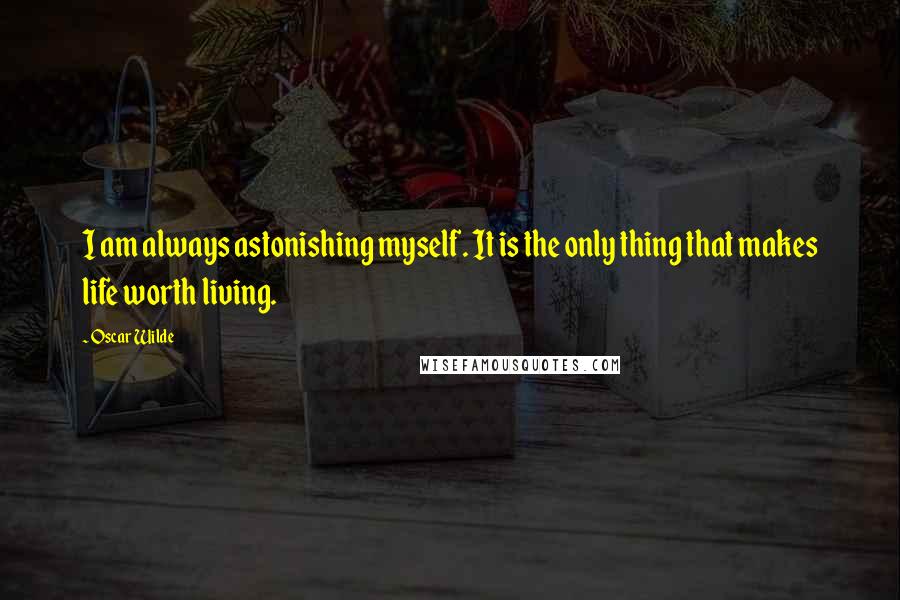 I am always astonishing myself. It is the only thing that makes life worth living.

- Oscar Wilde

WISEFAMOUSQUOTES.COM